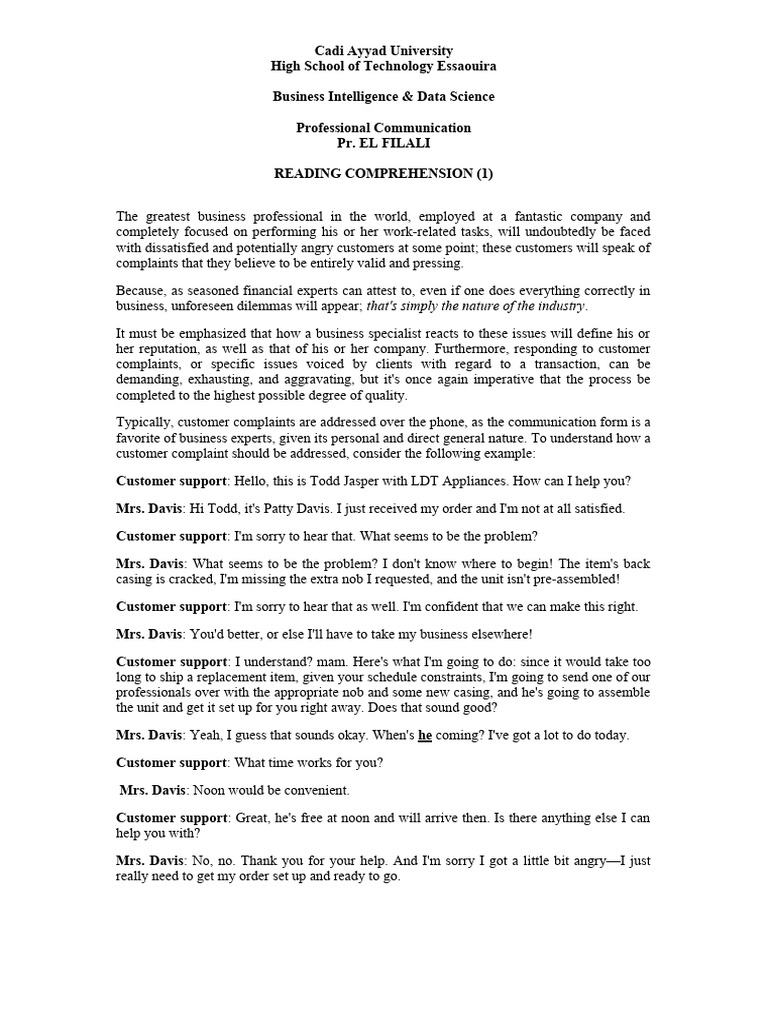 Cadi Ayyad University
High School of Technology Essaouira

Business Intelligence & Data Science

Professional Communication
Pr. EL FILALI

READING COMPREHENSION (1)

The greatest business professional in the world, employed at a fantastic company and completely focused on performing his or her work-related tasks, will undoubtedly be faced with dissatisfied and potentially angry customers at some point; these customers will speak of complaints that they believe to be entirely valid and pressing.

Because, as seasoned financial experts can attest to, even if one does everything correctly in business, unforeseen dilemmas will appear; that's simply the nature of the industry.

It must be emphasized that how a business specialist reacts to these issues will define his or her reputation, as well as that of his or her company. Furthermore, responding to customer complaints, or specific issues voiced by clients with regard to a transaction, can be demanding, exhausting, and aggravating, but it's once again imperative that the process be completed to the highest possible degree of quality.

Typically, customer complaints are addressed over the phone, as the communication form is a favorite of business experts, given its personal and direct general nature. To understand how a customer complaint should be addressed, consider the following example:

Customer support: Hello, this is Todd Jasper with LDT Appliances. How can I help you?

Mrs. Davis: Hi Todd, it's Patty Davis. I just received my order and I'm not at all satisfied.

Customer support: I'm sorry to hear that. What seems to be the problem?

Mrs. Davis: What seems to be the problem? I don't know where to begin! The item's back casing is cracked, I'm missing the extra nob I requested, and the unit isn't pre-assembled!

Customer support: I'm sorry to hear that as well. I'm confident that we can make this right.

Mrs. Davis: You'd better, or else I'll have to take my business elsewhere!

Customer support: I understand? mam. Here's what I'm going to do: since it would take too long to ship a replacement item, given your schedule constraints, I'm going to send one of our professionals over with the appropriate nob and some new casing, and he's going to assemble the unit and get it set up for you right away. Does that sound good?

Mrs. Davis: Yeah, I guess that sounds okay. When's he coming? I've got a lot to do today.

Customer support: What time works for you?

Mrs. Davis: Noon would be convenient.

Customer support: Great, he's free at noon and will arrive then. Is there anything else I can help you with?

Mrs. Davis: No, no. Thank you for your help. And I'm sorry I got a little bit angry—I just really need to get my order set up and ready to go.